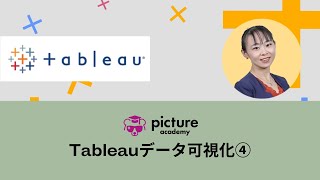 + a b | e a u

picture
academy

Tableauデータ可視化④